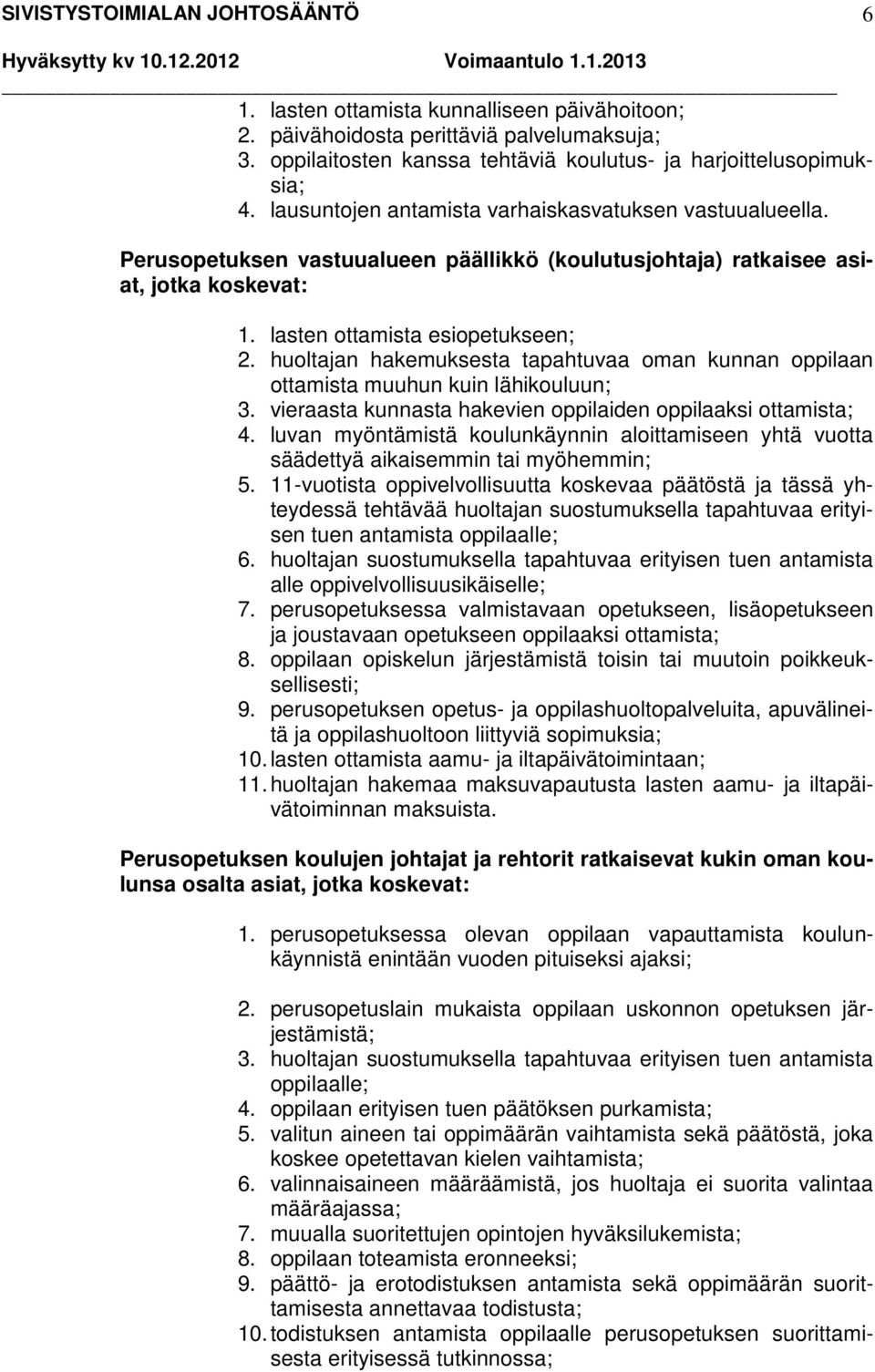 SIVISTYSTOIMIALAN JOHTOSÄÄNTÖ 6
Hyväksytty kv 10.12.2012 Voimaantulo 1.1.2013

1. lasten ottamista kunnalliseen päivähoitoon;
2. päivähoidosta perittäviä palvelumaksuja;
3. oppilaitosten kanssa tehtäviä koulutus- ja harjoittelusopimuksia;
4. lausuntojen antamista varhaiskasvatuksen vastuualueella.

Perusopetuksen vastuualueen päällikkö (koulutusjohtaja) ratkaisee asiat, jotka koskevat:

1. lasten ottamista esiopetukseen;
2. huoltajan hakemuksesta tapahtuvaa oman kunnan oppilaan ottamista muuhun kuin lähikouluun;
3. vieraasta kunnasta hakevien oppilaiden oppilaaksi ottamista;
4. luvan myöntämistä koulunkäynnin aloittamiseen yhtä vuotta säädettyä aikaisemmin tai myöhemmin;
5. 11-vuotista oppivelvollisuutta koskevaa päätöstä ja tässä yhteydessä tehtävää huoltajan suostumuksella tapahtuvaa erityisen tuen antamista oppilaalle;
6. huoltajan suostumuksella tapahtuvaa erityisen tuen antamista alle oppivelvollisuusikäiselle;
7. perusopetuksessa valmistavaan opetukseen, lisäopetukseen ja joustavaan opetukseen oppilaaksi ottamista;
8. oppilaan opiskelun järjestämistä toisin tai muutoin poikkeuksellisesti;
9. perusopetuksen opetus- ja oppilashuoltopalveluita, apuvälineitä ja oppilashuoltoon liittyviä sopimuksia;
10. lasten ottamista aamu- ja iltapäivätoimintaan;
11. huoltajan hakemaa maksuvapautusta lasten aamu- ja iltapäivätoiminnan maksuista.

Perusopetuksen koulujen johtajat ja rehtorit ratkaisevat kukin oman koulunsa osalta asiat, jotka koskevat:

1. perusopetuksessa olevan oppilaan vapauttamista koulunkäynnistä enintään vuoden pituiseksi ajaksi;

2. perusopetuslain mukaista oppilaan uskonnon opetuksen järjestämistä;
3. huoltajan suostumuksella tapahtuvaa erityisen tuen antamista oppilaalle;
4. oppilaan erityisen tuen päätöksen purkamista;
5. valitun aineen tai oppimäärän vaihtamista sekä päätöstä, joka koskee opetettavan kielen vaihtamista;
6. valinnaisaineen määräämistä, jos huoltaja ei suorita valintaa määräajassa;
7. muualla suoritettujen opintojen hyväksilukemista;
8. oppilaan toteamista eronneeksi;
9. päättö- ja erotodistuksen antamista sekä oppimäärän suorittamisesta annettavaa todistusta;
10. todistuksen antamista oppilaalle perusopetuksen suorittamisesta erityisessä tutkinnossa;